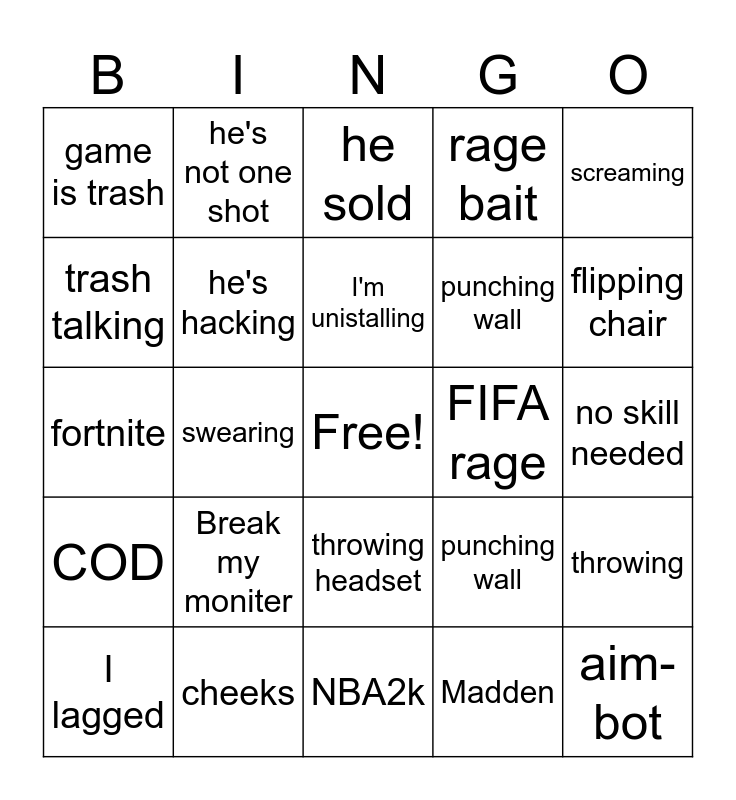 | B | I | N | G | O |
|---|---|---|---|---|
| game is trash | he's not one shot | he sold | rage bait | screaming |
| trash talking | he's hacking | I'm unistalling | punching wall | flipping chair |
| fortnite | swearing | Free! | FIFA rage | no skill needed |
| COD | Break my moniter | throwing headset | punching wall | throwing |
| I lagged | cheeks | NBA2k | Madden | aim-bot |